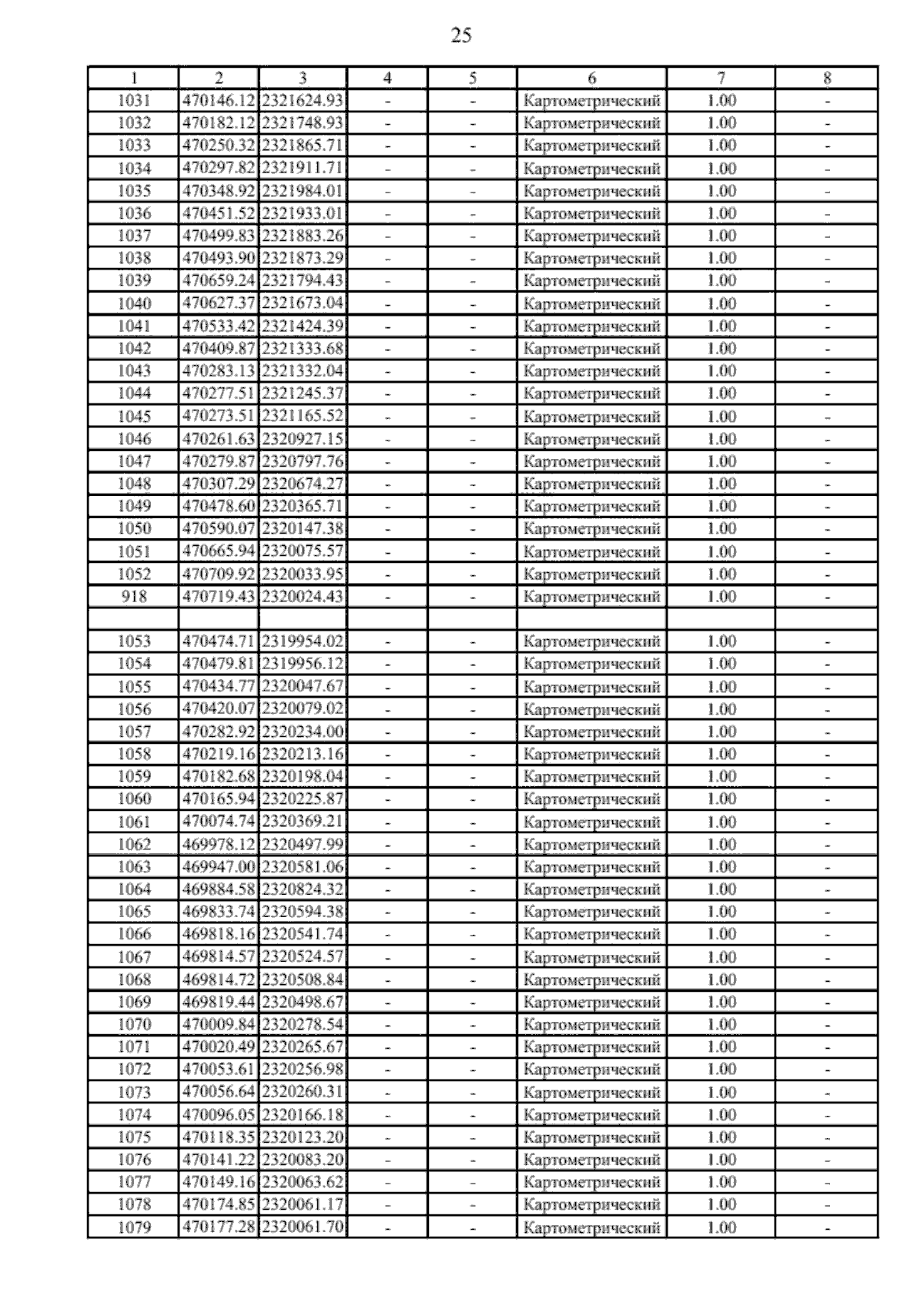 25

| 1 | 2 | 3 | 4 | 5 | 6 | 7 | 8 |
|---|---|---|---|---|---|---|---|
| 1031 | 470146.12 | 2321624.93 | - | - | Картометрический | 1.00 | - |
| 1032 | 470182.12 | 2321748.93 | - | - | Картометрический | 1.00 | - |
| 1033 | 470250.32 | 2321865.71 | - | - | Картометрический | 1.00 | - |
| 1034 | 470297.82 | 2321911.71 | - | - | Картометрический | 1.00 | - |
| 1035 | 470348.92 | 2321984.01 | - | - | Картометрический | 1.00 | - |
| 1036 | 470451.52 | 2321933.01 | - | - | Картометрический | 1.00 | - |
| 1037 | 470499.83 | 2321883.26 | - | - | Картометрический | 1.00 | - |
| 1038 | 470493.90 | 2321873.29 | - | - | Картометрический | 1.00 | - |
| 1039 | 470659.24 | 2321794.43 | - | - | Картометрический | 1.00 | - |
| 1040 | 470627.37 | 2321673.04 | - | - | Картометрический | 1.00 | - |
| 1041 | 470533.42 | 2321424.39 | - | - | Картометрический | 1.00 | - |
| 1042 | 470409.87 | 2321333.68 | - | - | Картометрический | 1.00 | - |
| 1043 | 470283.13 | 2321332.04 | - | - | Картометрический | 1.00 | - |
| 1044 | 470277.51 | 2321245.37 | - | - | Картометрический | 1.00 | - |
| 1045 | 470273.51 | 2321165.52 | - | - | Картометрический | 1.00 | - |
| 1046 | 470261.63 | 2320927.15 | - | - | Картометрический | 1.00 | - |
| 1047 | 470279.87 | 2320797.76 | - | - | Картометрический | 1.00 | - |
| 1048 | 470307.29 | 2320674.27 | - | - | Картометрический | 1.00 | - |
| 1049 | 470478.60 | 2320365.71 | - | - | Картометрический | 1.00 | - |
| 1050 | 470590.07 | 2320147.38 | - | - | Картометрический | 1.00 | - |
| 1051 | 470665.94 | 2320075.57 | - | - | Картометрический | 1.00 | - |
| 1052 | 470709.92 | 2320033.95 | - | - | Картометрический | 1.00 | - |
| 918 | 470719.43 | 2320024.43 | - | - | Картометрический | 1.00 | - |
| | | | | | | | |
| 1053 | 470474.71 | 2319954.02 | - | - | Картометрический | 1.00 | - |
| 1054 | 470479.81 | 2319956.12 | - | - | Картометрический | 1.00 | - |
| 1055 | 470434.77 | 2320047.67 | - | - | Картометрический | 1.00 | - |
| 1056 | 470420.07 | 2320079.02 | - | - | Картометрический | 1.00 | - |
| 1057 | 470282.92 | 2320234.00 | - | - | Картометрический | 1.00 | - |
| 1058 | 470219.16 | 2320213.16 | - | - | Картометрический | 1.00 | - |
| 1059 | 470182.68 | 2320198.04 | - | - | Картометрический | 1.00 | - |
| 1060 | 470165.94 | 2320225.87 | - | - | Картометрический | 1.00 | - |
| 1061 | 470074.74 | 2320369.21 | - | - | Картометрический | 1.00 | - |
| 1062 | 469978.12 | 2320497.99 | - | - | Картометрический | 1.00 | - |
| 1063 | 469947.00 | 2320581.06 | - | - | Картометрический | 1.00 | - |
| 1064 | 469884.58 | 2320824.32 | - | - | Картометрический | 1.00 | - |
| 1065 | 469833.74 | 2320594.38 | - | - | Картометрический | 1.00 | - |
| 1066 | 469818.16 | 2320541.74 | - | - | Картометрический | 1.00 | - |
| 1067 | 469814.57 | 2320524.57 | - | - | Картометрический | 1.00 | - |
| 1068 | 469814.72 | 2320508.84 | - | - | Картометрический | 1.00 | - |
| 1069 | 469819.44 | 2320498.67 | - | - | Картометрический | 1.00 | - |
| 1070 | 470009.84 | 2320278.54 | - | - | Картометрический | 1.00 | - |
| 1071 | 470020.49 | 2320265.67 | - | - | Картометрический | 1.00 | - |
| 1072 | 470053.61 | 2320256.98 | - | - | Картометрический | 1.00 | - |
| 1073 | 470056.64 | 2320260.31 | - | - | Картометрический | 1.00 | - |
| 1074 | 470096.05 | 2320166.18 | - | - | Картометрический | 1.00 | - |
| 1075 | 470118.35 | 2320123.20 | - | - | Картометрический | 1.00 | - |
| 1076 | 470141.22 | 2320083.20 | - | - | Картометрический | 1.00 | - |
| 1077 | 470149.16 | 2320063.62 | - | - | Картометрический | 1.00 | - |
| 1078 | 470174.85 | 2320061.17 | - | - | Картометрический | 1.00 | - |
| 1079 | 470177.28 | 2320061.70 | - | - | Картометрический | 1.00 | - |